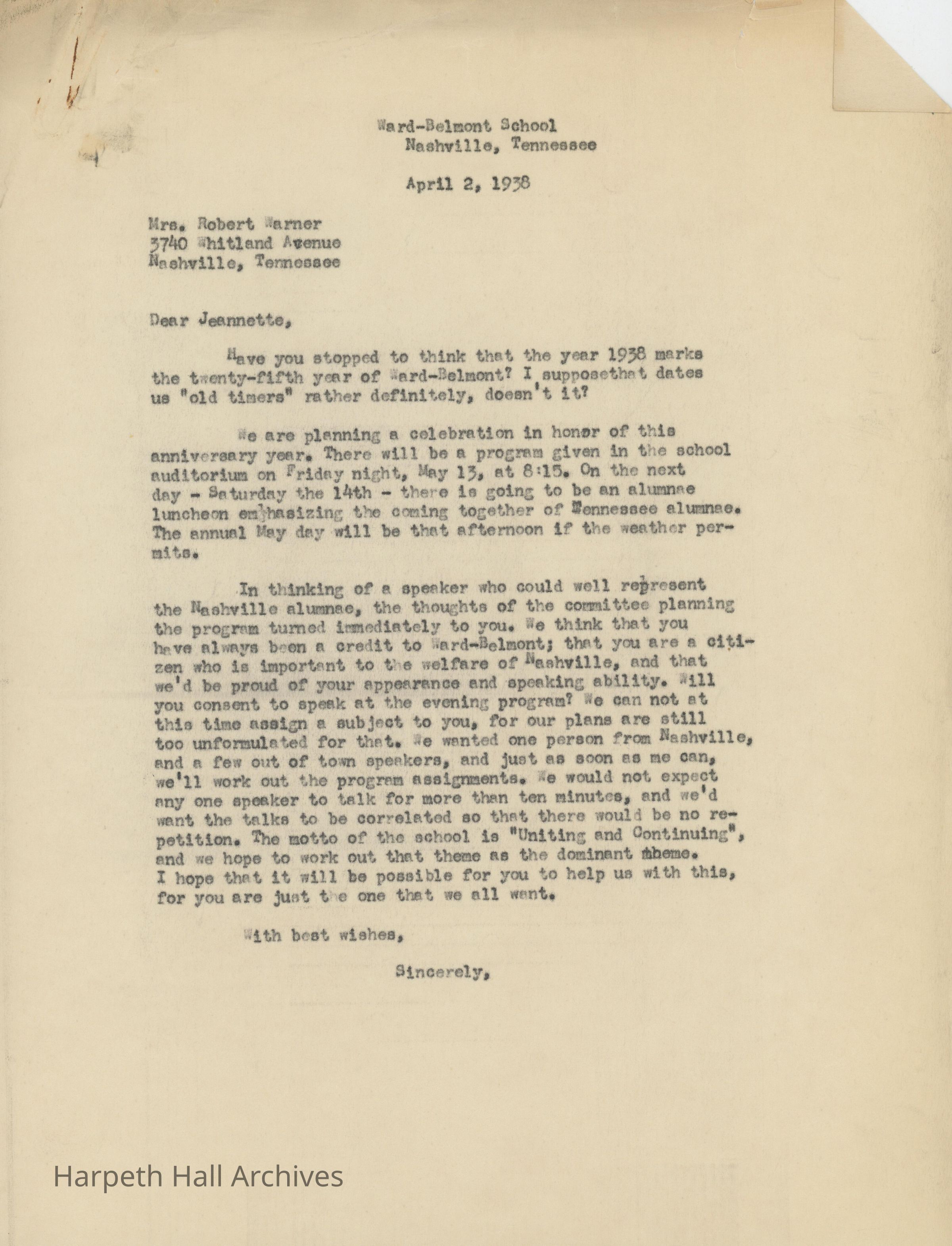 Ward-Belmont School
Nashville, Tennessee

April 2, 1938

Mrs. Robert Warner
3740 Whitland Avenue
Nashville, Tennessee

Dear Jeannette,

Have you stopped to think that the year 1938 marks the twenty-fifth year of Ward-Belmont? I supposethat dates us "old timers" rather definitely, doesn't it?

We are planning a celebration in honor of this anniversary year. There will be a program given in the school auditorium on Friday night, May 13, at 8:15. On the next day - Saturday the 14th - there is going to be an alumnae luncheon emphasizing the coming together of Tennessee alumnae. The annual May day will be that afternoon if the weather permits.

In thinking of a speaker who could well represent the Nashville alumnae, the thoughts of the committee planning the program turned immediately to you. We think that you have always been a credit to Ward-Belmont; that you are a citizen who is important to the welfare of Nashville, and that we'd be proud of your appearance and speaking ability. Will you consent to speak at the evening program? We can not at this time assign a subject to you, for our plans are still too unformulated for that. We wanted one person from Nashville, and a few out of town speakers, and just as soon as me can, we'll work out the program assignments. We would not expect any one speaker to talk for more than ten minutes, and we'd want the talks to be correlated so that there would be no repetition. The motto of the school is "Uniting and Continuing", and we hope to work out that theme as the dominant theme. I hope that it will be possible for you to help us with this, for you are just the one that we all want.

With best wishes,

Sincerely,

Harpeth Hall Archives